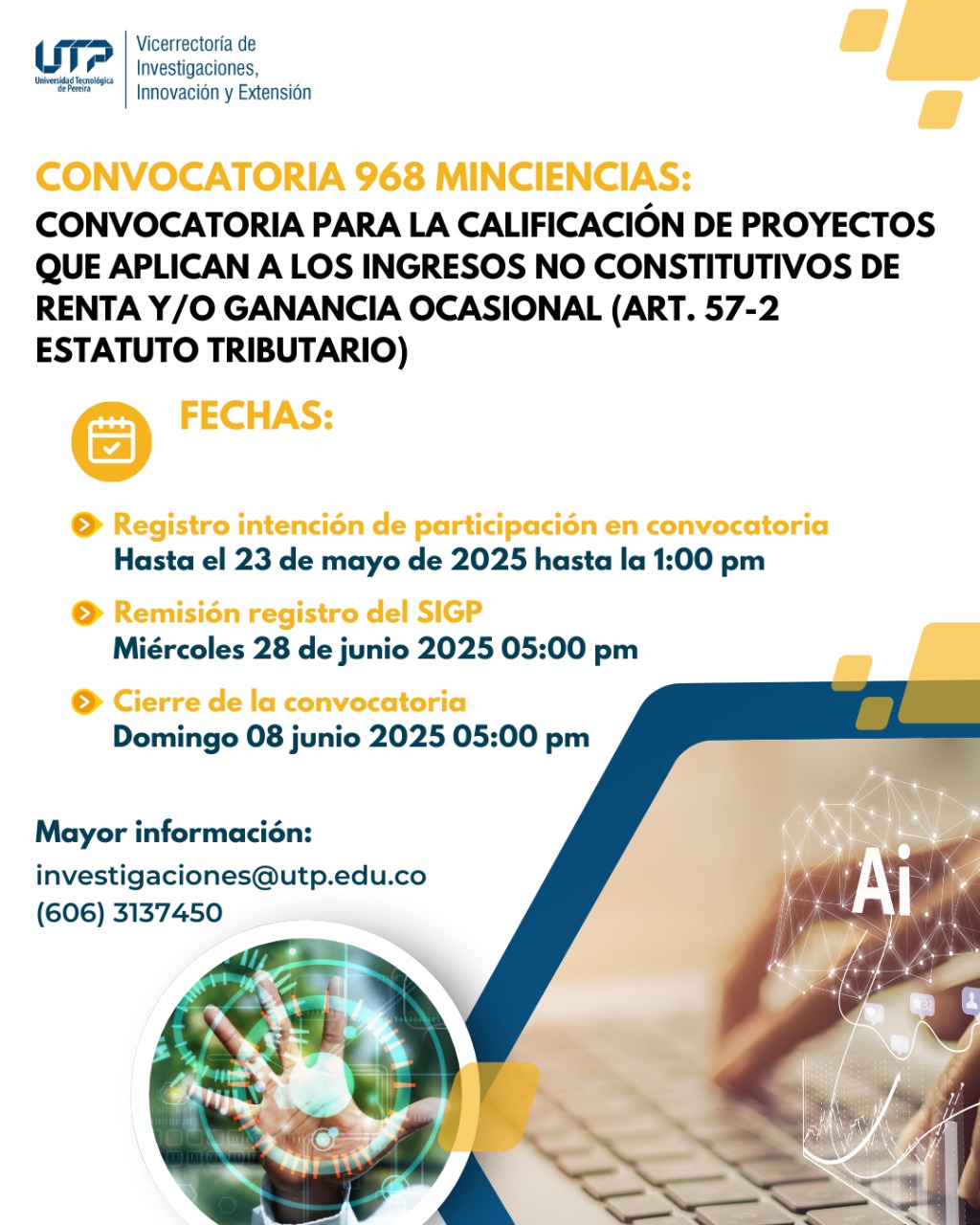 UTP
Universidad Tecnológica de Pereira

Vicerrectoría de Investigaciones, Innovación y Extensión

CONVOCATORIA 968 MINCIENCIAS:
CONVOCATORIA PARA LA CALIFICACIÓN DE PROYECTOS QUE APLICAN A LOS INGRESOS NO CONSTITUTIVOS DE RENTA Y/O GANANCIA OCASIONAL (ART. 57-2 ESTATUTO TRIBUTARIO)

FECHAS:

Registro intención de participación en convocatoria
Hasta el 23 de mayo de 2025 hasta la 1:00 pm

Remisión registro del SIGP
Miércoles 28 de junio 2025 05:00 pm

Cierre de la convocatoria
Domingo 08 junio 2025 05:00 pm

Mayor información:
investigaciones@utp.edu.co
(606) 3137450

Ai